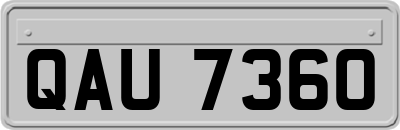 QAU 7360